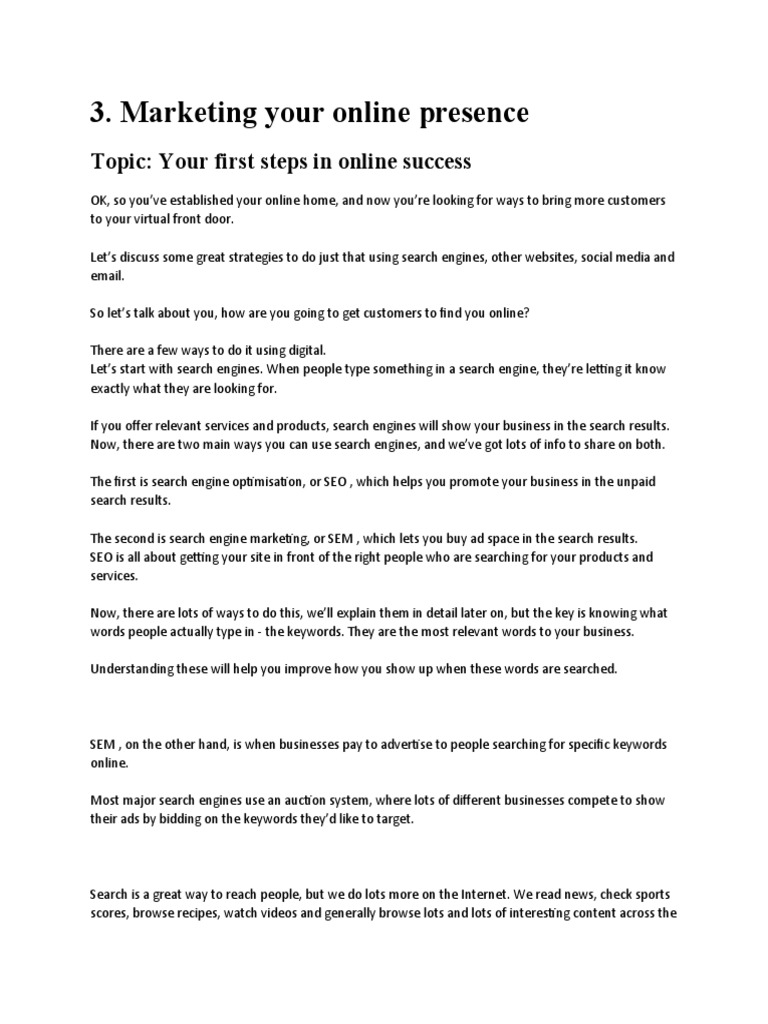 3. Marketing your online presence

Topic: Your first steps in online success

OK, so you've established your online home, and now you're looking for ways to bring more customers to your virtual front door.

Let's discuss some great strategies to do just that using search engines, other websites, social media and email.

So let's talk about you, how are you going to get customers to find you online?

There are a few ways to do it using digital.
Let's start with search engines. When people type something in a search engine, they're letting it know exactly what they are looking for.

If you offer relevant services and products, search engines will show your business in the search results. Now, there are two main ways you can use search engines, and we've got lots of info to share on both.

The first is search engine optimisation, or SEO , which helps you promote your business in the unpaid search results.

The second is search engine marketing, or SEM , which lets you buy ad space in the search results.
SEO is all about getting your site in front of the right people who are searching for your products and services.

Now, there are lots of ways to do this, we'll explain them in detail later on, but the key is knowing what words people actually type in - the keywords. They are the most relevant words to your business.

Understanding these will help you improve how you show up when these words are searched.

SEM , on the other hand, is when businesses pay to advertise to people searching for specific keywords online.

Most major search engines use an auction system, where lots of different businesses compete to show their ads by bidding on the keywords they'd like to target.

Search is a great way to reach people, but we do lots more on the Internet. We read news, check sports scores, browse recipes, watch videos and generally browse lots and lots of interesting content across the